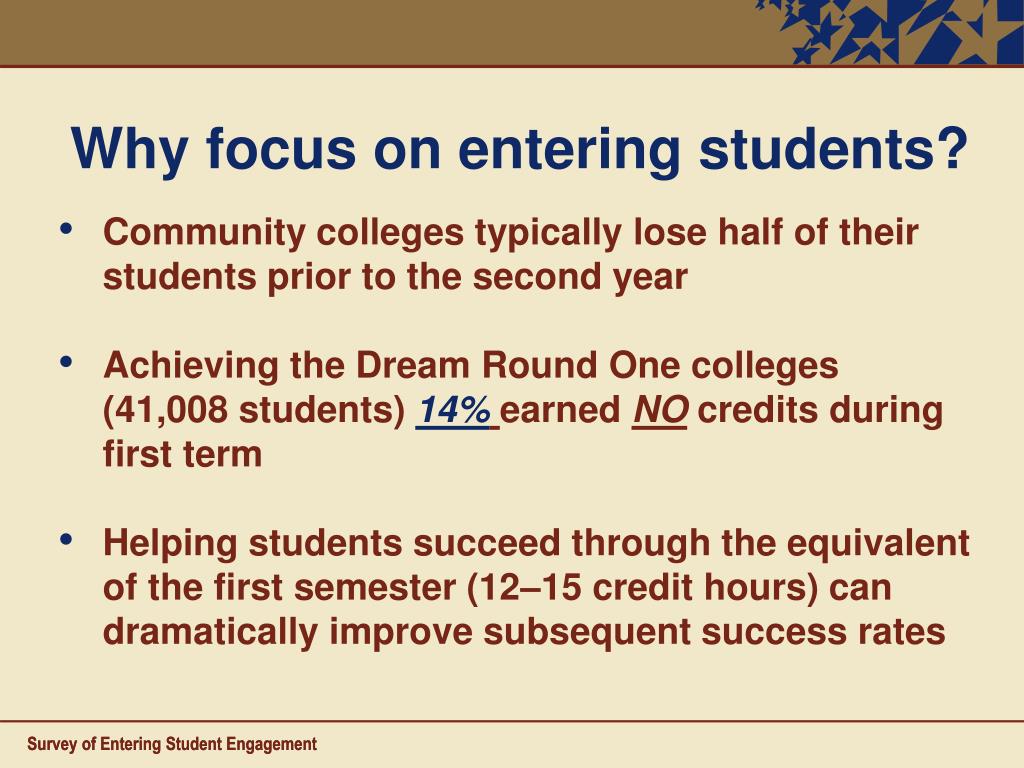 Why focus on entering students?

• Community colleges typically lose half of their students prior to the second year

• Achieving the Dream Round One colleges (41,008 students) 14% earned NO credits during first term

• Helping students succeed through the equivalent of the first semester (12–15 credit hours) can dramatically improve subsequent success rates

Survey of Entering Student Engagement